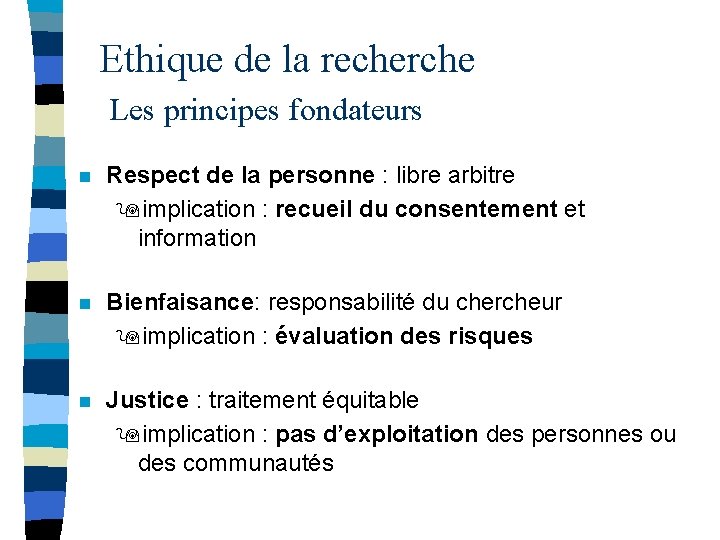 Ethique de la recherche

Les principes fondateurs

• Respect de la personne : libre arbitre

implication : recueil du consentement et information

• Bienfaisance: responsabilité du chercheur

implication : évaluation des risques

• Justice : traitement équitable

implication : pas d'exploitation des personnes ou des communautés